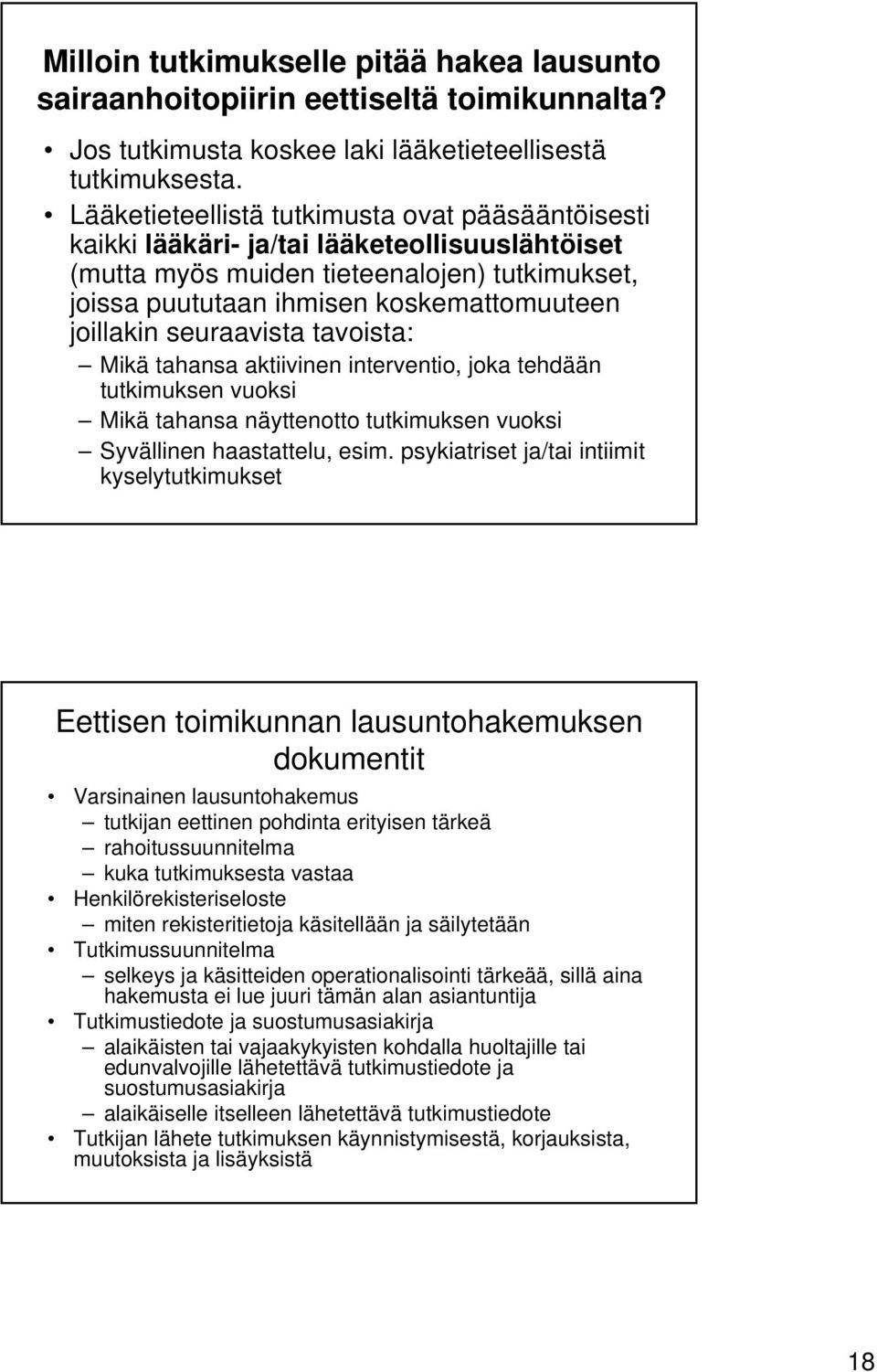 Milloin tutkimukselle pitää hakea lausunto sairaanhoitopiirin eettiseltä toimikunnalta?

• Jos tutkimusta koskee laki lääketieteellisestä tutkimuksesta.
• Lääketieteellistä tutkimusta ovat pääsääntöisesti kaikki lääkäri- ja/tai lääketeollisuuslähtöiset (mutta myös muiden tieteenalojen) tutkimukset, joissa puututaan ihmisen koskemattomuuteen joillakin seuraavista tavoista:
– Mikä tahansa aktiivinen interventio, joka tehdään tutkimuksen vuoksi
– Mikä tahansa näyttenotto tutkimuksen vuoksi
– Syvällinen haastattelu, esim. psykiatriset ja/tai intiimit kyselytutkimukset

Eettisen toimikunnan lausuntohakemuksen dokumentit

• Varsinainen lausuntohakemus
– tutkijan eettinen pohdinta erityisen tärkeä
– rahoitussuunnitelma
– kuka tutkimuksesta vastaa
• Henkilörekisteriseloste
– miten rekisteritietoja käsitellään ja säilytetään
• Tutkimussuunnitelma
– selkeys ja käsitteiden operationalisointi tärkeää, sillä aina hakemusta ei lue juuri tämän alan asiantuntija
• Tutkimustiedote ja suostumusasiakirja
– alaikäisten tai vajaakykyisten kohdalla huoltajille tai edunvalvojille lähetettävä tutkimustiedote ja suostumusasiakirja
– alaikäiselle itselleen lähetettävä tutkimustiedote
• Tutkijan lähete tutkimuksen käynnistymisestä, korjauksista, muutoksista ja lisäyksistä

18